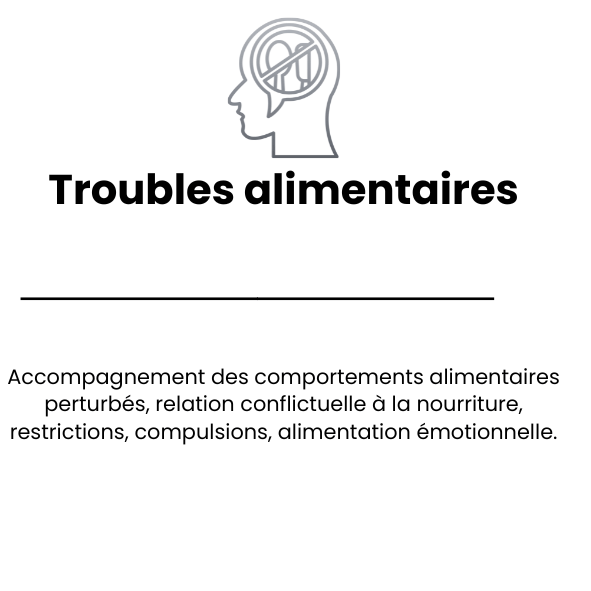 Troubles alimentaires

Accompagnement des comportements alimentaires perturbés, relation conflictuelle à la nourriture, restrictions, compulsions, alimentation émotionnelle.